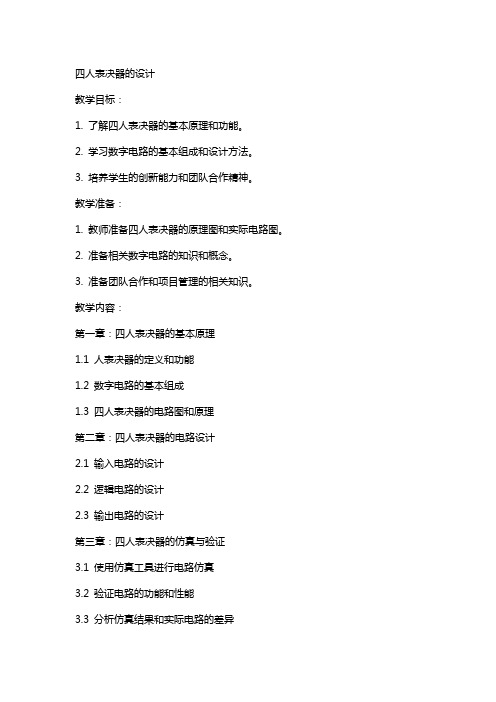 四人表决器的设计

教学目标：

1. 了解四人表决器的基本原理和功能。

2. 学习数字电路的基本组成和设计方法。

3. 培养学生的创新能力和团队合作精神。

教学准备：

1. 教师准备四人表决器的原理图和实际电路图。

2. 准备相关数字电路的知识和概念。

3. 准备团队合作和项目管理的相关知识。

教学内容：

第一章：四人表决器的基本原理

1.1 人表决器的定义和功能

1.2 数字电路的基本组成

1.3 四人表决器的电路图和原理

第二章：四人表决器的电路设计

2.1 输入电路的设计

2.2 逻辑电路的设计

2.3 输出电路的设计

第三章：四人表决器的仿真与验证

3.1 使用仿真工具进行电路仿真

3.2 验证电路的功能和性能

3.3 分析仿真结果和实际电路的差异